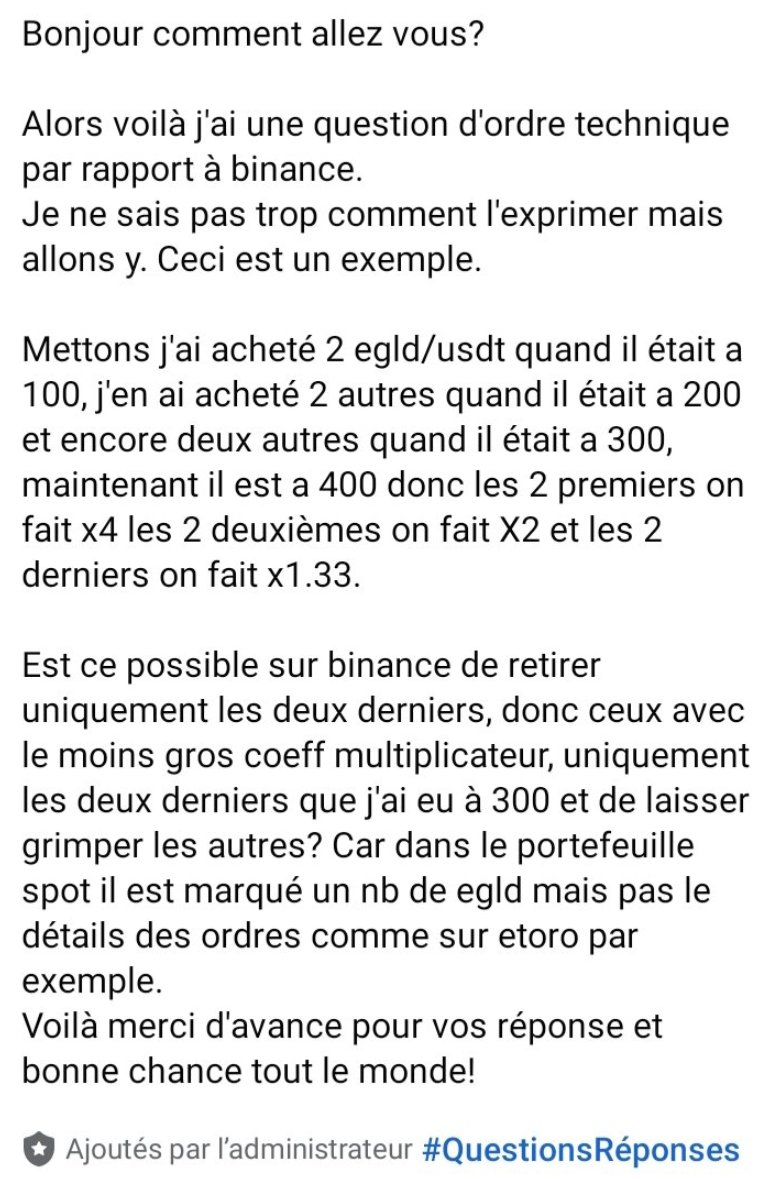 Bonjour comment allez vous?

Alors voilà j'ai une question d'ordre technique par rapport à binance.
Je ne sais pas trop comment l'exprimer mais allons y. Ceci est un exemple.

Mettons j'ai acheté 2 egld/usdt quand il était a 100, j'en ai acheté 2 autres quand il était a 200 et encore deux autres quand il était a 300, maintenant il est a 400 donc les 2 premiers on fait x4 les 2 deuxièmes on fait X2 et les 2 derniers on fait x1.33.

Est ce possible sur binance de retirer uniquement les deux derniers, donc ceux avec le moins gros coeff multiplicateur, uniquement les deux derniers que j'ai eu à 300 et de laisser grimper les autres? Car dans le portefeuille spot il est marqué un nb de egld mais pas le détails des ordres comme sur etoro par exemple.
Voilà merci d'avance pour vos réponse et bonne chance tout le monde!

Ajoutés par l'administrateur #QuestionsRéponses